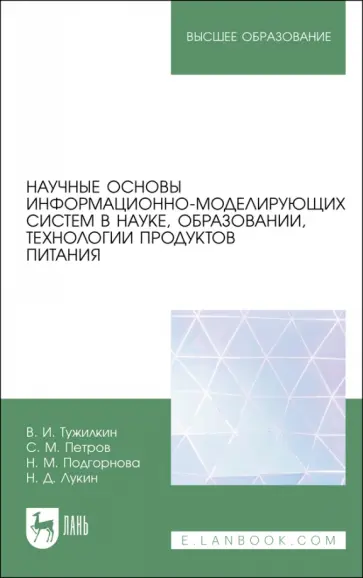 ВЫСШЕЕ ОБРАЗОВАНИЕ

НАУЧНЫЕ ОСНОВЫ ИНФОРМАЦИОННО-МОДЕЛИРУЮЩИХ СИСТЕМ В НАУКЕ, ОБРАЗОВАНИИ, ТЕХНОЛОГИИ ПРОДУКТОВ ПИТАНИЯ

В. И. Тужилкин
С. М. Петров
Н. М. Подгорнова
Н. Д. Лукин

ЛАНЬ

E.LANBOOK.COM